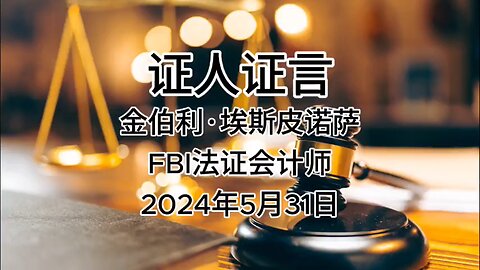 证人证言
金伯利·埃斯皮诺萨
FBI法证会计师
2024年5月31日